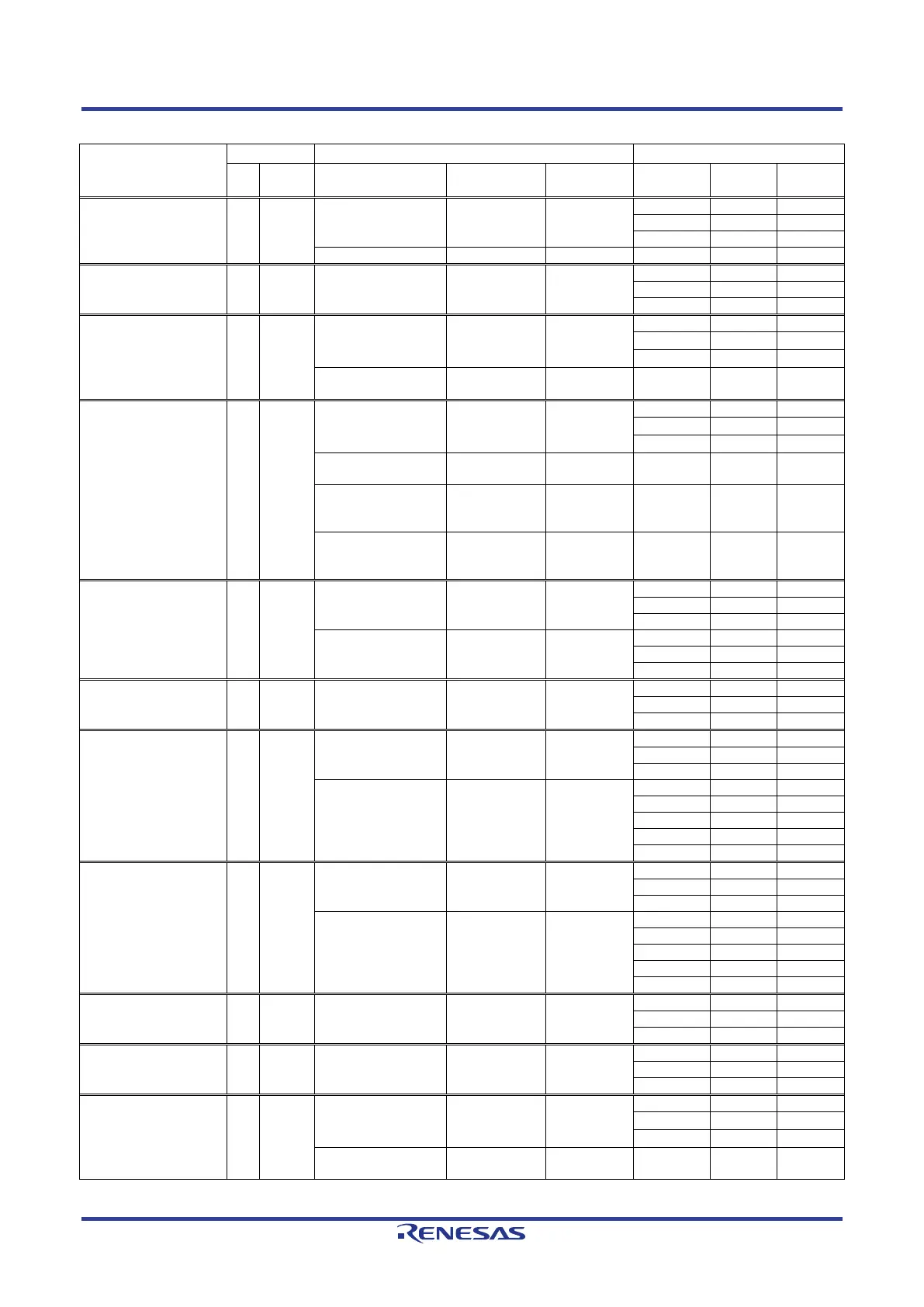 RENESAS